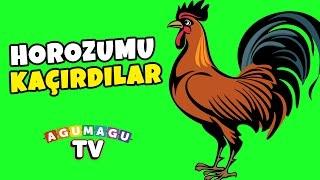 HOROZUMU KAÇIRDILAR

AGUMAGU TV